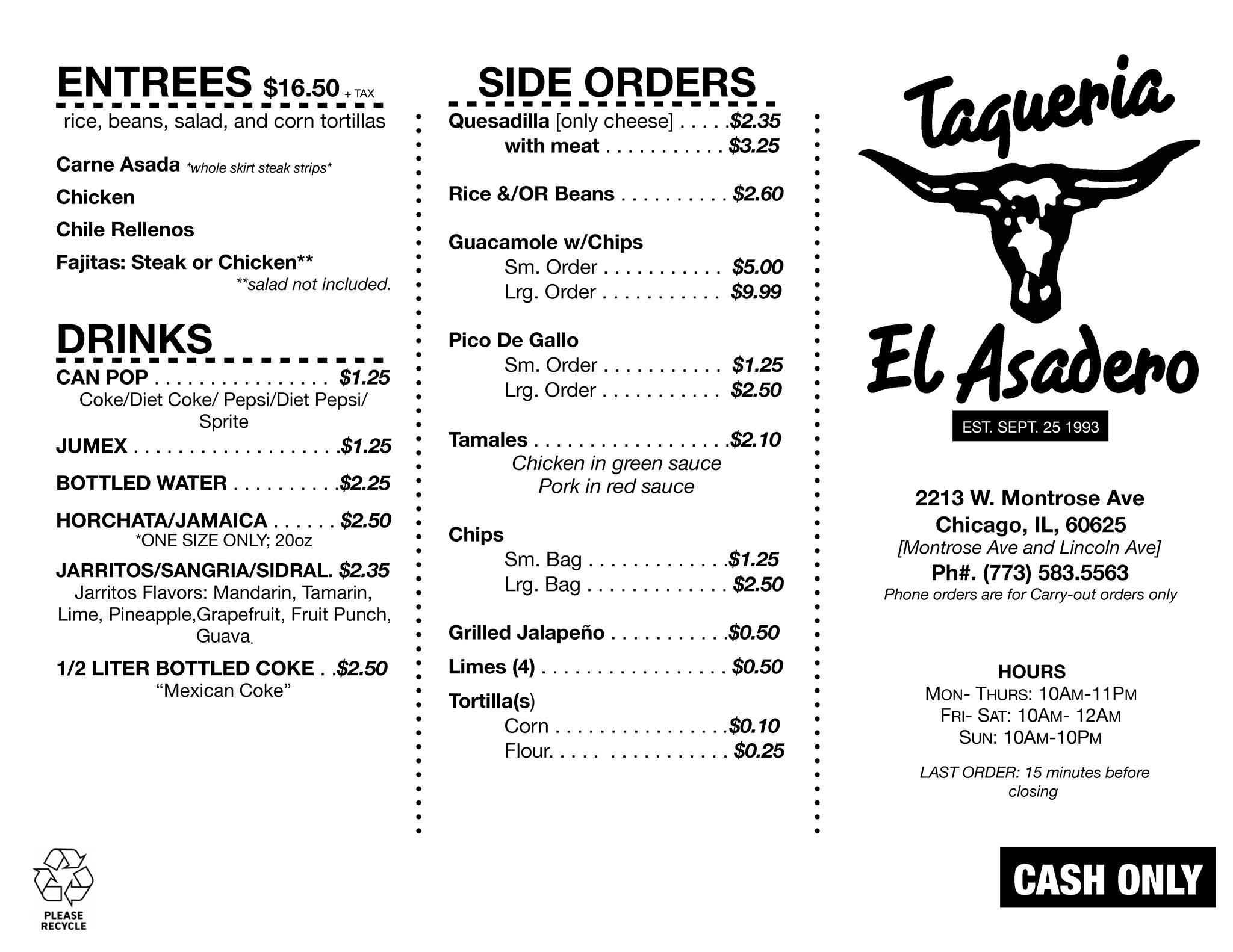 ENTREES $16.50 + TAX
rice, beans, salad, and corn tortillas

Carne Asada *whole skirt steak strips*
Chicken
Chile Rellenos
Fajitas: Steak or Chicken**
**salad not included.

DRINKS
CAN POP $1.25
Coke/Diet Coke/ Pepsi/Diet Pepsi/ Sprite
JUMEX $1.25
BOTTLED WATER $2.25
HORCHATA/JAMAICA $2.50
*ONE SIZE ONLY; 20oz
JARRITOS/SANGRIA/SIDRAL. $2.35
Jarritos Flavors: Mandarin, Tamarin, Lime, Pineapple,Grapefruit, Fruit Punch, Guava.
1/2 LITER BOTTLED COKE $2.50
"Mexican Coke"

SIDE ORDERS
Quesadilla [only cheese] $2.35
with meat $3.25
Rice &/OR Beans $2.60
Guacamole w/Chips
Sm. Order $5.00
Lrg. Order $9.99
Pico De Gallo
Sm. Order $1.25
Lrg. Order $2.50
Tamales $2.10
Chicken in green sauce
Pork in red sauce
Chips
Sm. Bag $1.25
Lrg. Bag $2.50
Grilled Jalapeño $0.50
Limes (4) $0.50
Tortilla(s)
Corn $0.10
Flour. $0.25

Taqueria
El Asadero
EST. SEPT. 25 1993

2213 W. Montrose Ave
Chicago, IL, 60625
[Montrose Ave and Lincoln Ave]
Ph#. (773) 583.5563
Phone orders are for Carry-out orders only

HOURS
MON- THURS: 10AM-11PM
FRI- SAT: 10AM- 12AM
SUN: 10AM-10PM

LAST ORDER: 15 minutes before closing

PLEASE RECYCLE

CASH ONLY